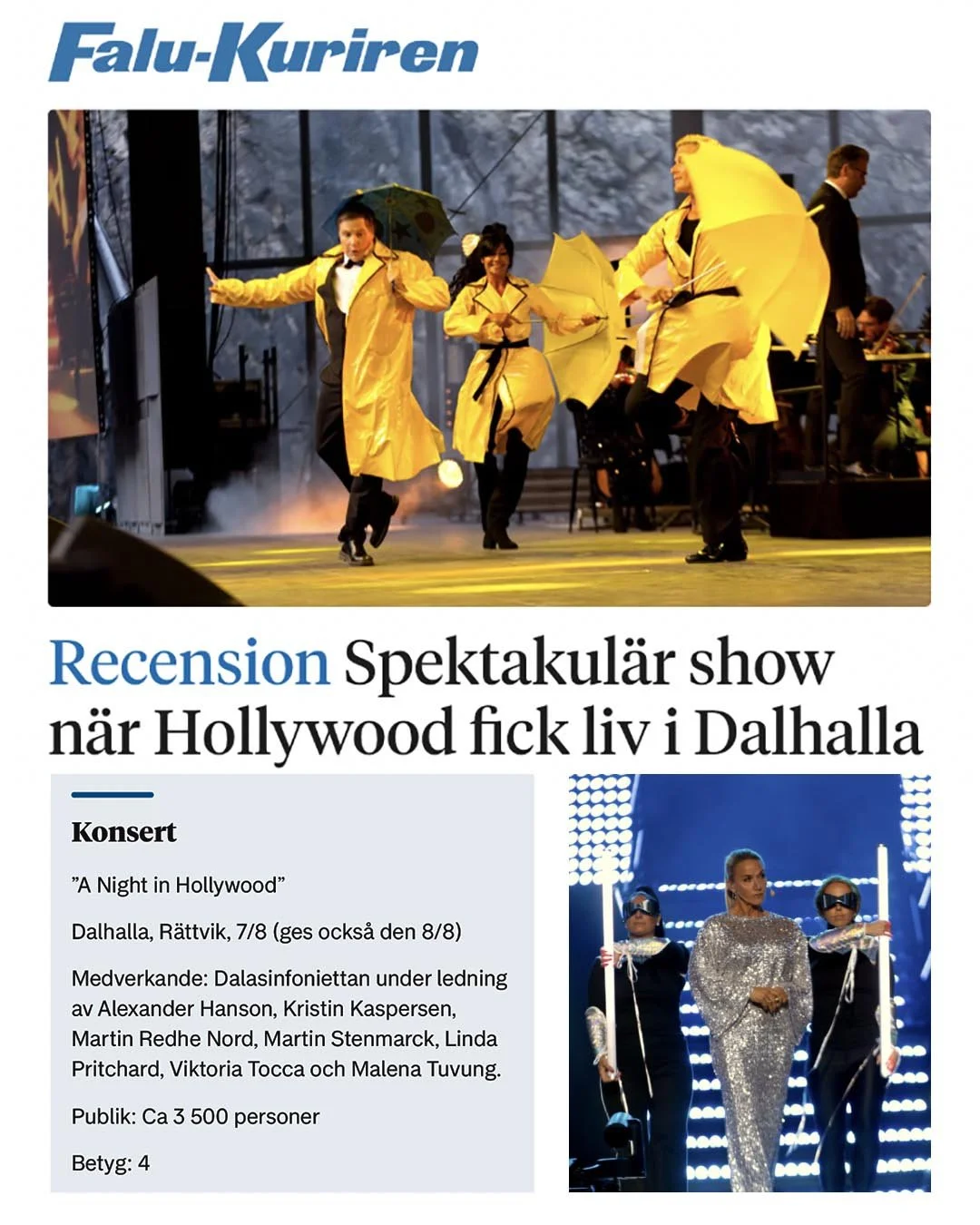 Falu-Kuriren

Recension Spektakulär show när Hollywood fick liv i Dalhalla

Konsert

”A Night in Hollywood”

Dalhalla, Rättvik, 7/8 (ges också den 8/8)

Medverkande: Dalasinfoniettan under ledning av Alexander Hanson, Kristin Kaspersen, Martin Redhe Nord, Martin Stenmarck, Linda Pritchard, Viktoria Tocca och Malena Tuvung.

Publik: Ca 3 500 personer

Betyg: 4